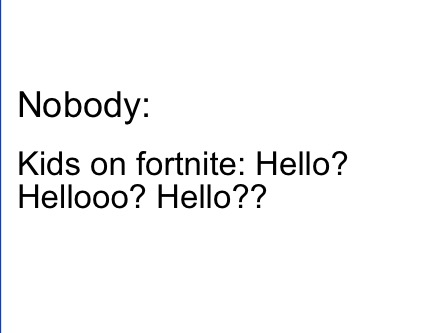 Nobody:

Kids on fortnite: Hello? Hellooo? Hello??